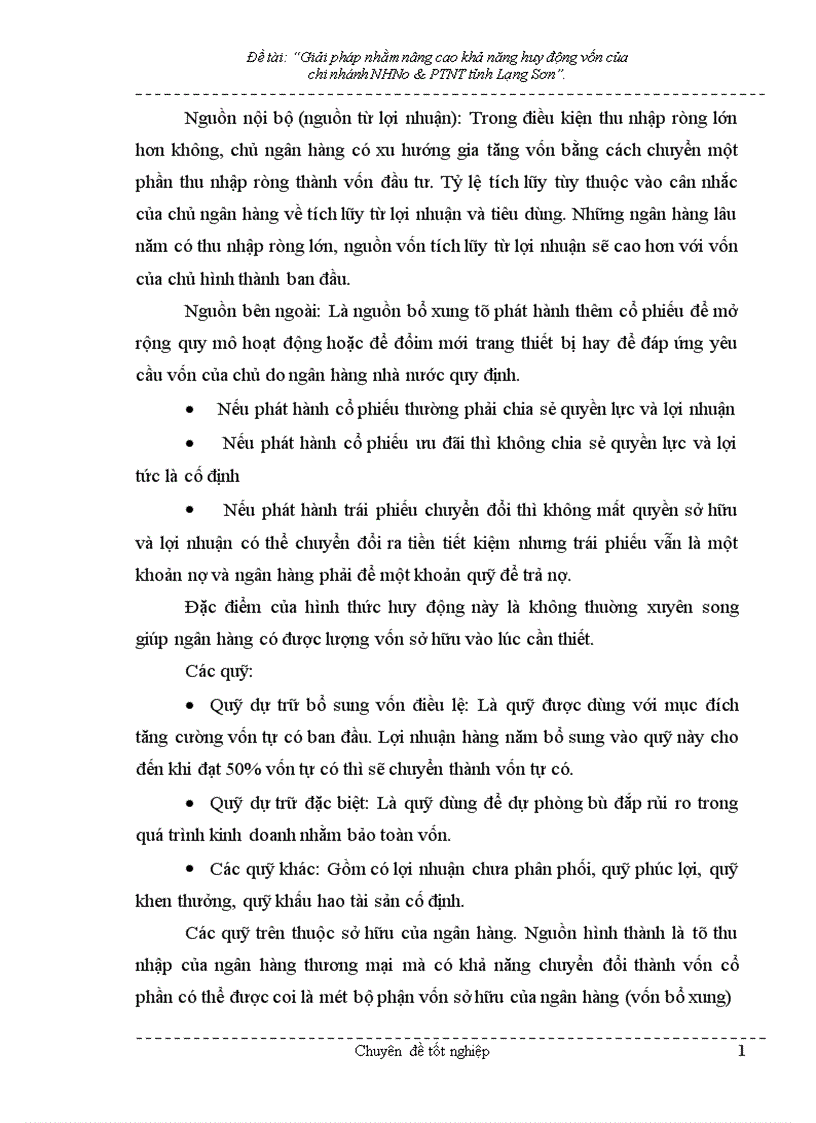 Đề tài: "Giải pháp nhằm nâng cao khả năng huy động vốn của chi nhánh NHNo & PTNT tỉnh Lạng Sơn".

Nguồn nội bộ (nguồn từ lợi nhuận): Trong điều kiện thu nhập ròng lớn hơn không, chủ ngân hàng có xu hướng gia tăng vốn bằng cách chuyển một phần thu nhập ròng thành vốn đầu tư. Tỷ lệ tích lũy tùy thuộc vào cân nhắc của chủ ngân hàng về tích lũy từ lợi nhuận và tiêu dùng. Những ngân hàng lâu năm có thu nhập ròng lớn, nguồn vốn tích lũy từ lợi nhuận sẽ cao hơn với vốn của chủ hình thành ban đầu.

Nguồn bên ngoài: Là nguồn bổ xung tõ phát hành thêm cổ phiếu để mở rộng quy mô hoạt động hoặc để đổim mới trang thiết bị hay để đáp ứng yêu cầu vốn của chủ do ngân hàng nhà nước quy định.

• Nếu phát hành cổ phiếu thường phải chia sẻ quyền lực và lợi nhuận

• Nếu phát hành cổ phiếu ưu đãi thì không chia sẻ quyền lực và lợi tức là cố định

• Nếu phát hành trái phiếu chuyển đổi thì không mất quyền sở hữu và lợi nhuận có thể chuyển đổi ra tiền tiết kiệm nhưng trái phiếu vẫn là một khoản nợ và ngân hàng phải để một khoản quỹ để trả nợ.

Đặc điểm của hình thức huy động này là không thuờng xuyên song giúp ngân hàng có được lượng vốn sở hữu vào lúc cần thiết.

Các quỹ:

• Quỹ dự trữ bổ sung vốn điều lệ: Là quỹ được dùng với mục đích tăng cường vốn tự có ban đầu. Lợi nhuận hàng năm bổ sung vào quỹ này cho đến khi đạt 50% vốn tự có thì sẽ chuyển thành vốn tự có.

• Quỹ dự trữ đặc biệt: Là quỹ dùng để dự phòng bù đắp rủi ro trong quá trình kinh doanh nhằm bảo toàn vốn.

• Các quỹ khác: Gồm có lợi nhuận chưa phân phối, quỹ phúc lợi, quỹ khen thưởng, quỹ khấu hao tài sản cố định.

Các quỹ trên thuộc sở hữu của ngân hàng. Nguồn hình thành là tõ thu nhập của ngân hàng thương mại mà có khả năng chuyển đổi thành vốn cổ phần có thể được coi là mét bộ phận vốn sở hữu của ngân hàng (vốn bổ xung)

Chuyên đề tốt nghiệp 1